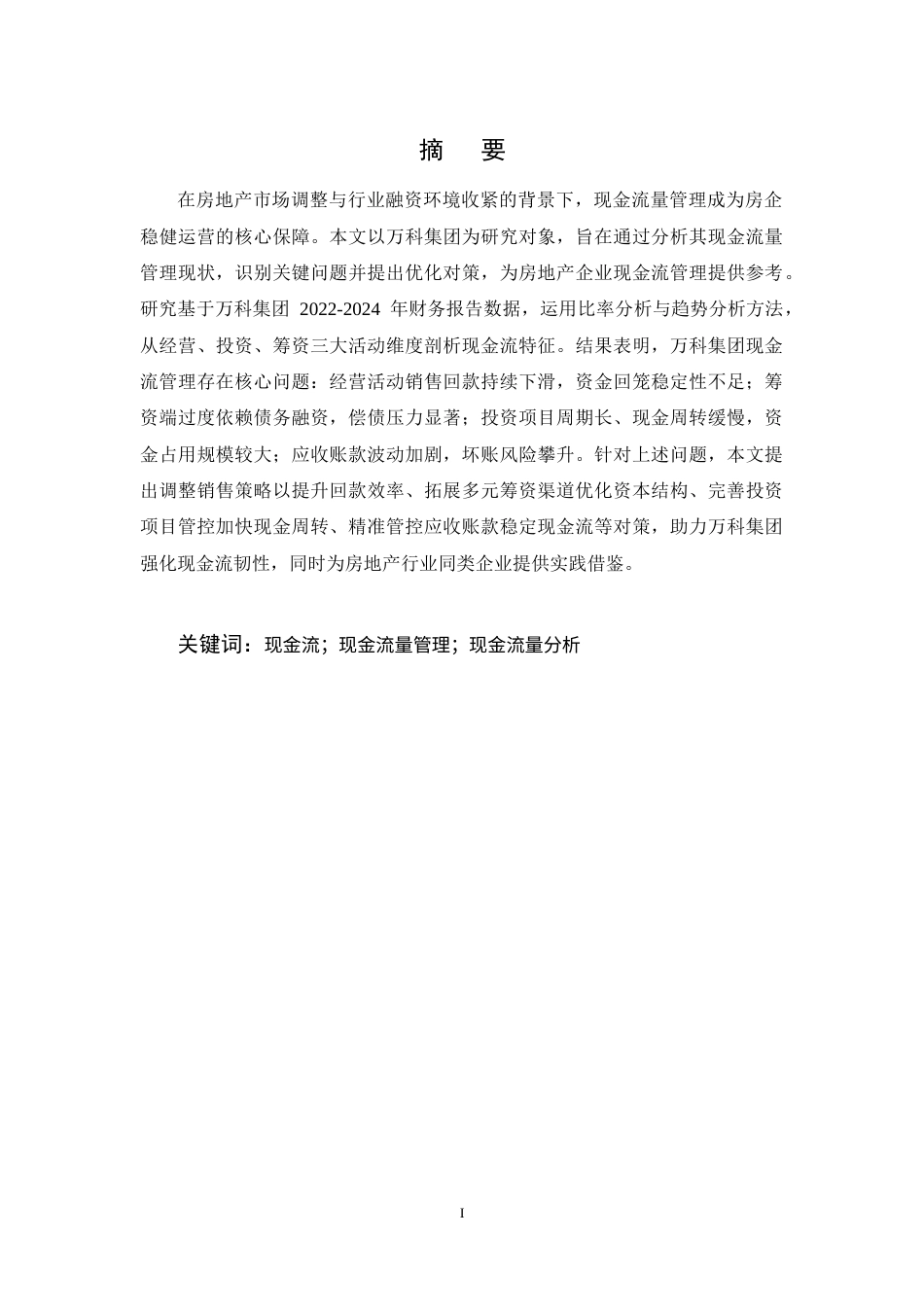 摘　要

在房地产市场调整与行业融资环境收紧的背景下，现金流量管理成为房企稳健运营的核心保障。本文以万科集团为研究对象，旨在通过分析其现金流量管理现状，识别关键问题并提出优化对策，为房地产企业现金流管理提供参考。研究基于万科集团 2022-2024 年财务报告数据，运用比率分析与趋势分析方法，从经营、投资、筹资三大活动维度剖析现金流特征。结果表明，万科集团现金流管理存在核心问题：经营活动销售回款持续下滑，资金回笼稳定性不足；筹资端过度依赖债务融资，偿债压力显著；投资项目周期长、现金周转缓慢，资金占用规模较大；应收账款波动加剧，坏账风险攀升。针对上述问题，本文提出调整销售策略以提升回款效率、拓展多元筹资渠道优化资本结构、完善投资项目管控加快现金周转、精准管控应收账款稳定现金流等对策，助力万科集团强化现金流韧性，同时为房地产行业同类企业提供实践借鉴。

关键词：现金流；现金流量管理；现金流量分析

I